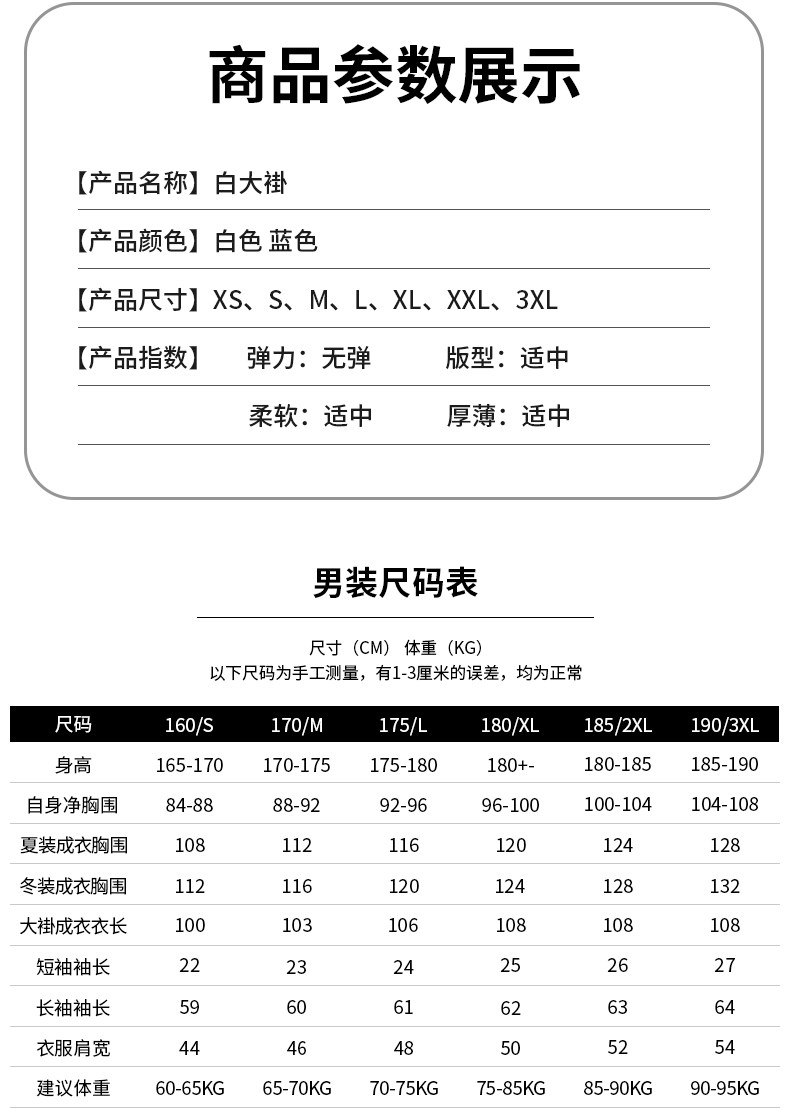 商品参数展示

【产品名称】白大褂

【产品颜色】白色 蓝色

【产品尺寸】XS、S、M、L、XL、XXL、3XL

【产品指数】 弹力：无弹 版型：适中

柔软：适中 厚薄：适中

男装尺码表

尺寸（CM） 体重（KG）
以下尺码为手工测量，有1-3厘米的误差，均为正常

| 尺码 | 160/S | 170/M | 175/L | 180/XL | 185/2XL | 190/3XL |
|---|---|---|---|---|---|---|
| 身高 | 165-170 | 170-175 | 175-180 | 180+- | 180-185 | 185-190 |
| 自身净胸围 | 84-88 | 88-92 | 92-96 | 96-100 | 100-104 | 104-108 |
| 夏装成衣胸围 | 108 | 112 | 116 | 120 | 124 | 128 |
| 冬装成衣胸围 | 112 | 116 | 120 | 124 | 128 | 132 |
| 大褂成衣衣长 | 100 | 103 | 106 | 108 | 108 | 108 |
| 短袖袖长 | 22 | 23 | 24 | 25 | 26 | 27 |
| 长袖袖长 | 59 | 60 | 61 | 62 | 63 | 64 |
| 衣服肩宽 | 44 | 46 | 48 | 50 | 52 | 54 |
| 建议体重 | 60-65KG | 65-70KG | 70-75KG | 75-85KG | 85-90KG | 90-95KG |